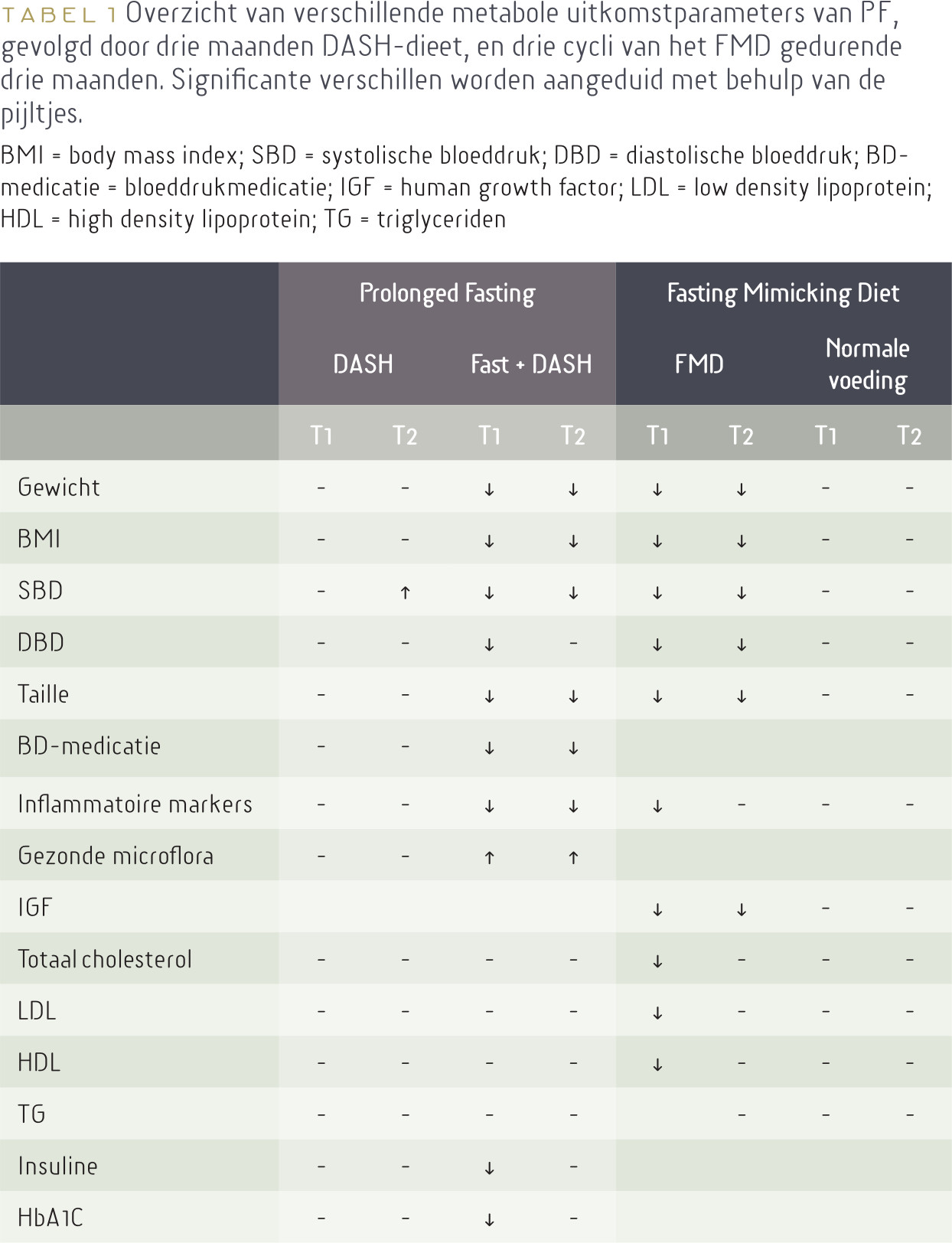 TABEL 1 Overzicht van verschillende metabole uitkomstparameters van PF, gevolgd door drie maanden DASH-dieet, en drie cycli van het FMD gedurende drie maanden. Significante verschillen worden aangeduid met behulp van de pijltjes.

BMI = body mass index; SBD = systolische bloeddruk; DBD = diastolische bloeddruk; BD-medicatie = bloeddrukmedicatie; IGF = human growth factor; LDL = low density lipoprotein; HDL = high density lipoprotein; TG = triglyceriden

| | Prolonged Fasting | | | | Fasting Mimicking Diet | | | |
|---|---|---|---|---|---|---|---|---|
| | DASH | | Fast + DASH | | FMD | | Normale voeding | |
| | T1 | T2 | T1 | T2 | T1 | T2 | T1 | T2 |
| Gewicht | - | - | ↓ | ↓ | ↓ | ↓ | - | - |
| BMI | - | - | ↓ | ↓ | ↓ | ↓ | - | - |
| SBD | - | ↑ | ↓ | ↓ | ↓ | ↓ | - | - |
| DBD | - | - | ↓ | - | ↓ | ↓ | - | - |
| Taille | - | - | ↓ | ↓ | ↓ | ↓ | - | - |
| BD-medicatie | - | - | ↓ | ↓ | | | | |
| Inflammatoire markers | - | - | ↓ | ↓ | ↓ | - | - | - |
| Gezonde microflora | - | - | ↑ | ↑ | | | | |
| IGF | | | | | ↓ | ↓ | - | - |
| Totaal cholesterol | - | - | - | - | ↓ | - | - | - |
| LDL | - | - | - | - | ↓ | - | - | - |
| HDL | - | - | - | - | ↓ | - | - | - |
| TG | - | - | - | - | | - | - | - |
| Insuline | - | - | ↓ | - | | | | |
| HbA1C | - | - | ↓ | - | | | | |